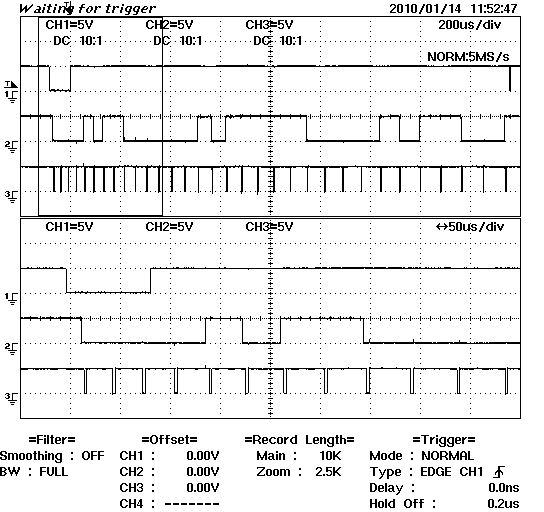 Waiting for trigger 2010/01/14 11:52:47

CH1=5V CH2=5V CH3=5V 200us/div
DC 10:1 DC 10:1 DC 10:1
NORM:5MS/s

T
1
2
3

CH1=5V CH2=5V CH3=5V ↔50us/div

1
2
3

=Filter=
Smoothing : OFF
BW : FULL

=Offset=
CH1 : 0.00V
CH2 : 0.00V
CH3 : 0.00V
CH4 : -------

=Record Length=
Main : 10K
Zoom : 2.5K

=Trigger=
Mode : NORMAL
Type : EDGE CH1
Delay : 0.0ns
Hold Off : 0.2us